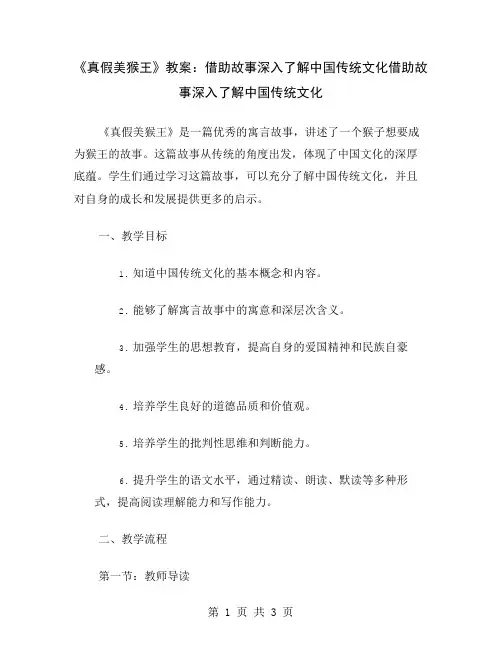 《真假美猴王》教案：借助故事深入了解中国传统文化借助故事深入了解中国传统文化

《真假美猴王》是一篇优秀的寓言故事，讲述了一个猴子想要成为猴王的故事。这篇故事从传统的角度出发，体现了中国文化的深厚底蕴。学生们通过学习这篇故事，可以充分了解中国传统文化，并且对自身的成长和发展提供更多的启示。

一、教学目标

1. 知道中国传统文化的基本概念和内容。

2. 能够了解寓言故事中的寓意和深层次含义。

3. 加强学生的思想教育，提高自身的爱国精神和民族自豪感。

4. 培养学生良好的道德品质和价值观。

5. 培养学生的批判性思维和判断能力。

6. 提升学生的语文水平，通过精读、朗读、默读等多种形式，提高阅读理解能力和写作能力。

二、教学流程

第一节：教师导读

第 1 页 共 3 页